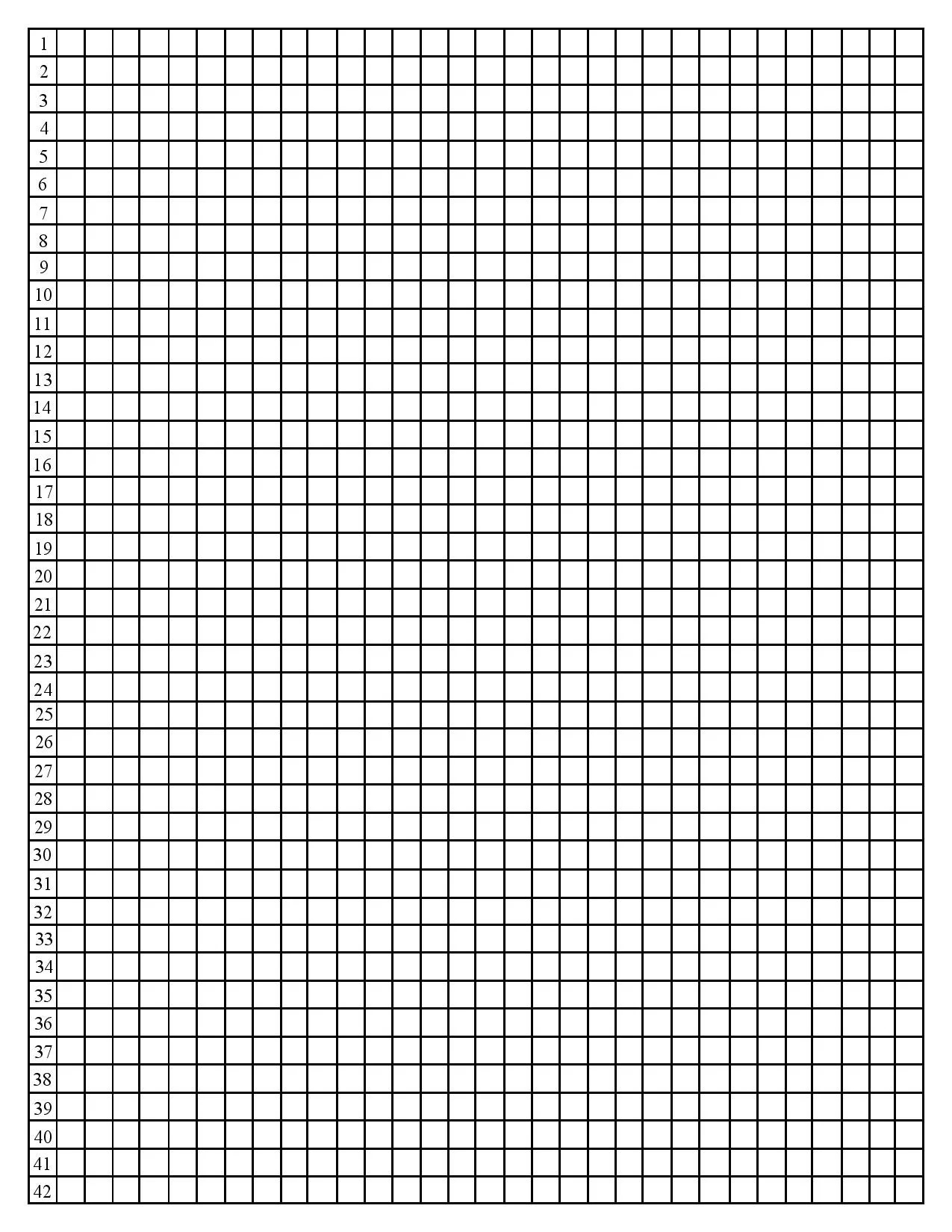 1
2
3
4
5
6
7
8
9
10
11
12
13
14
15
16
17
18
19
20
21
22
23
24
25
26
27
28
29
30
31
32
33
34
35
36
37
38
39
40
41
42